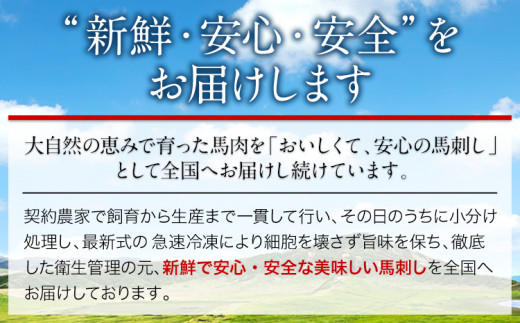 “新鮮・安心・安全”をお届けします

大自然の恵みで育った馬肉を「おいしくて、安心の馬刺し」として全国へお届けし続けています。

契約農家で飼育から生産まで一貫して行い、その日のうちに小分け処理し、最新式の 急速冷凍により細胞を壊さず旨味を保ち、徹底した衛生管理の元、新鮮で安心・安全な美味しい馬刺しを全国へお届けしております。